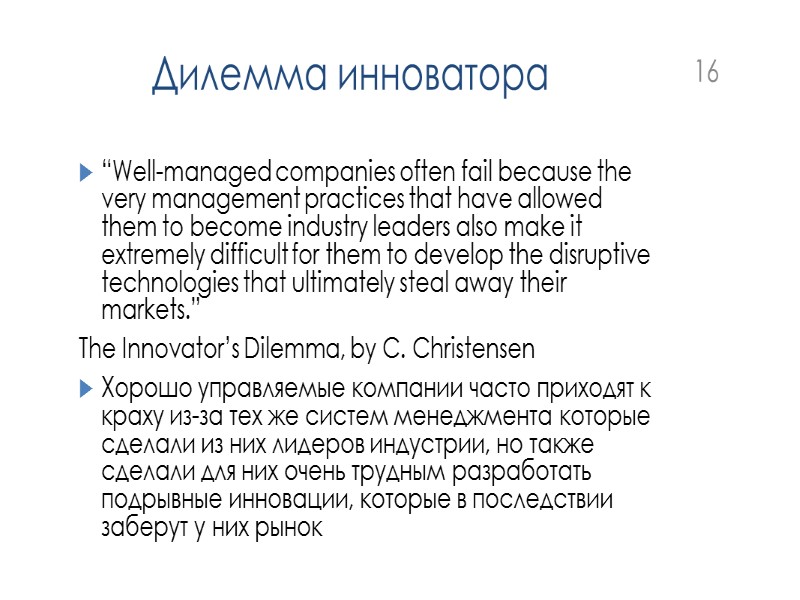 Дилемма инноватора

16

“Well-managed companies often fail because the very management practices that have allowed them to become industry leaders also make it extremely difficult for them to develop the disruptive technologies that ultimately steal away their markets.”

The Innovator’s Dilemma, by C. Christensen

Хорошо управляемые компании часто приходят к краху из-за тех же систем менеджмента которые сделали из них лидеров индустрии, но также сделали для них очень трудным разработать подрывные инновации, которые в последствии заберут у них рынок